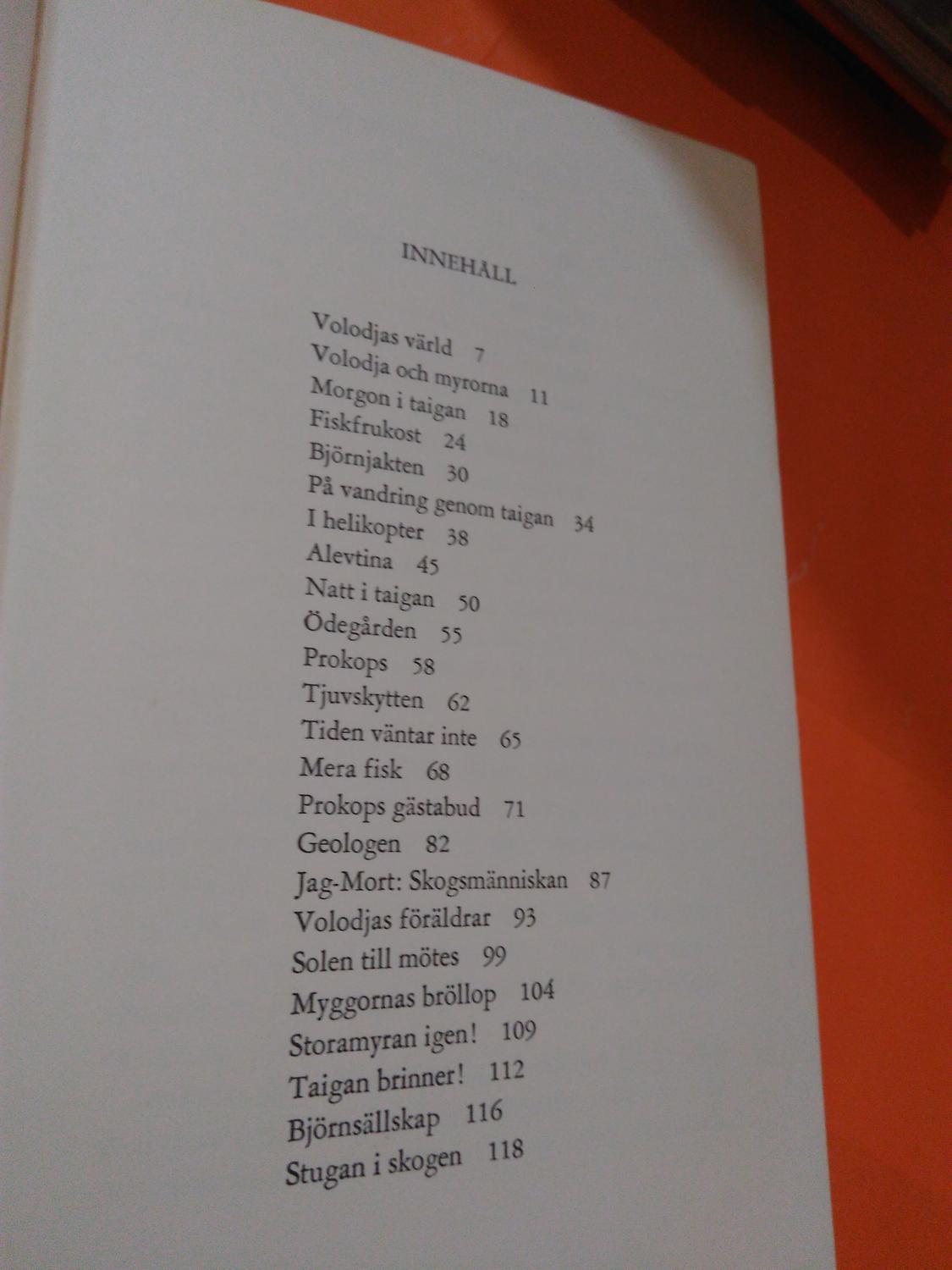 INNEHÅLL

Volodjas värld 7
Volodja och myrorna 11
Morgon i taigan 18
Fiskfrukost 24
Björnjakten 30
På vandring genom taigan 34
I helikopter 38
Alevtina 45
Natt i taigan 50
Ödegården 55
Prokops 58
Tjuvskytten 62
Tiden väntar inte 65
Mera fisk 68
Prokops gästabud 71
Geologen 82
Jag-Mort: Skogsmänniskan 87
Volodjas föräldrar 93
Solen till mötes 99
Myggornas bröllop 104
Storamyran igen! 109
Taigan brinner! 112
Björnsällskap 116
Stugan i skogen 118